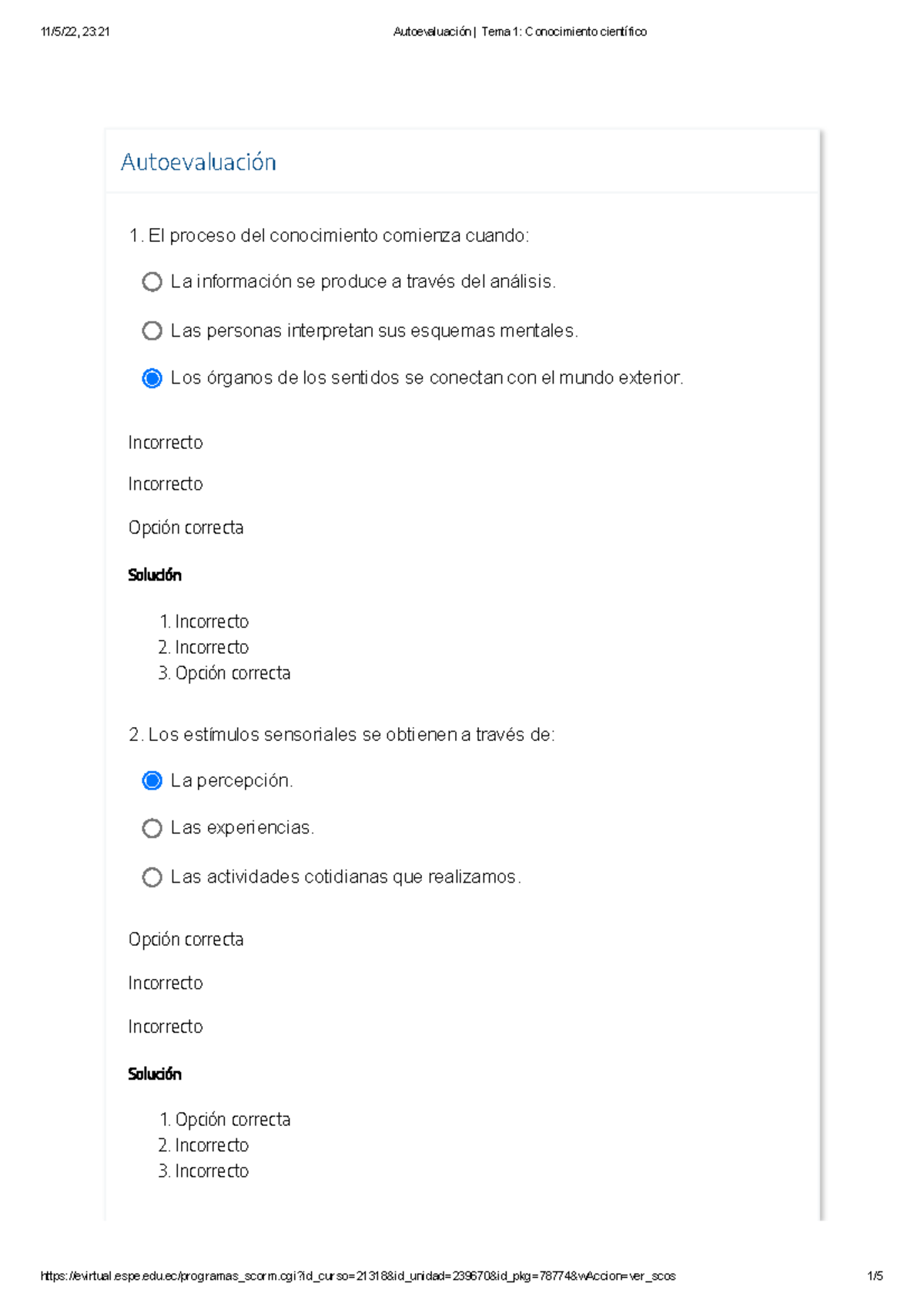 11/5/22, 23:21 Autoevaluación | Tema 1: Conocimiento científico

Autoevaluación

1. El proceso del conocimiento comienza cuando:

La información se produce a través del análisis.

Las personas interpretan sus esquemas mentales.

Los órganos de los sentidos se conectan con el mundo exterior.

Incorrecto

Incorrecto

Opción correcta

Solución

1. Incorrecto
2. Incorrecto
3. Opción correcta

2. Los estímulos sensoriales se obtienen a través de:

La percepción.

Las experiencias.

Las actividades cotidianas que realizamos.

Opción correcta

Incorrecto

Incorrecto

Solución

1. Opción correcta
2. Incorrecto
3. Incorrecto

https://evirtual.espe.edu.ec/programas_scorm.cgi?id_curso=21318&id_unidad=239670&id_pkg=78774&wAccion=ver_scos 1/5